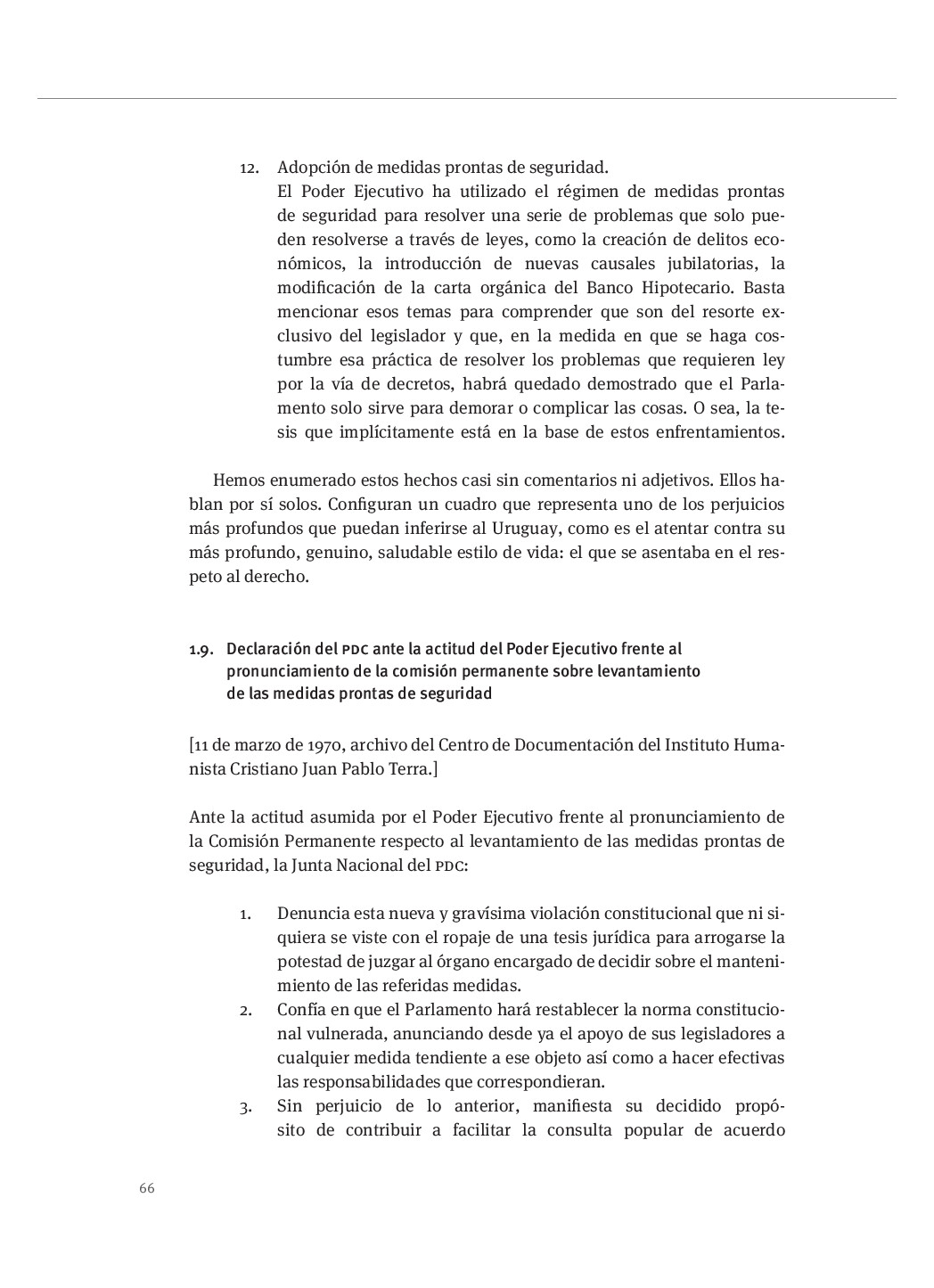 12. Adopción de medidas prontas de seguridad.
El Poder Ejecutivo ha utilizado el régimen de medidas prontas de seguridad para resolver una serie de problemas que solo pueden resolverse a través de leyes, como la creación de delitos económicos, la introducción de nuevas causales jubilatorias, la modificación de la carta orgánica del Banco Hipotecario. Basta mencionar esos temas para comprender que son del resorte exclusivo del legislador y que, en la medida en que se haga costumbre esa práctica de resolver los problemas que requieren ley por la vía de decretos, habrá quedado demostrado que el Parlamento solo sirve para demorar o complicar las cosas. O sea, la tesis que implícitamente está en la base de estos enfrentamientos.

Hemos enumerado estos hechos casi sin comentarios ni adjetivos. Ellos hablan por sí solos. Configuran un cuadro que representa uno de los perjuicios más profundos que puedan inferirse al Uruguay, como es el atentar contra su más profundo, genuino, saludable estilo de vida: el que se asentaba en el respeto al derecho.

1.9. Declaración del PDC ante la actitud del Poder Ejecutivo frente al pronunciamiento de la comisión permanente sobre levantamiento de las medidas prontas de seguridad

[11 de marzo de 1970, archivo del Centro de Documentación del Instituto Humanista Cristiano Juan Pablo Terra.]

Ante la actitud asumida por el Poder Ejecutivo frente al pronunciamiento de la Comisión Permanente respecto al levantamiento de las medidas prontas de seguridad, la Junta Nacional del PDC:

1. Denuncia esta nueva y gravísima violación constitucional que ni siquiera se viste con el ropaje de una tesis jurídica para arrogarse la potestad de juzgar al órgano encargado de decidir sobre el mantenimiento de las referidas medidas.
2. Confía en que el Parlamento hará restablecer la norma constitucional vulnerada, anunciando desde ya el apoyo de sus legisladores a cualquier medida tendiente a ese objeto así como a hacer efectivas las responsabilidades que correspondieran.
3. Sin perjuicio de lo anterior, manifiesta su decidido propósito de contribuir a facilitar la consulta popular de acuerdo

66